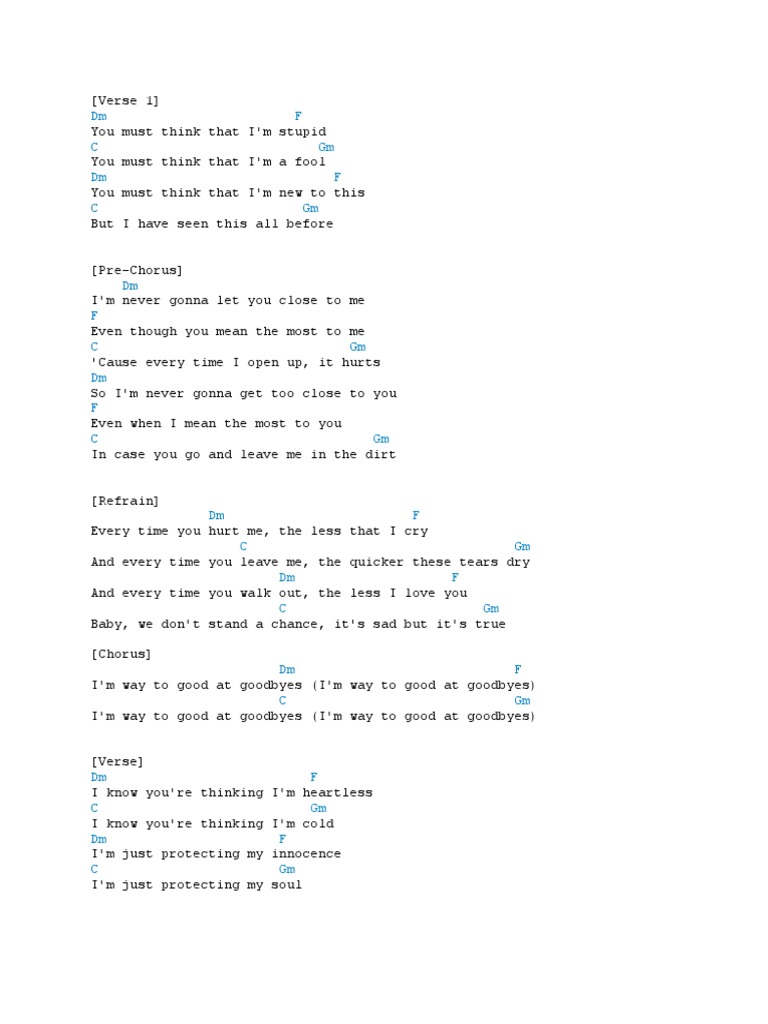 [Verse 1]
Dm F
You must think that I'm stupid
C Gm
You must think that I'm a fool
Dm F
You must think that I'm new to this
C Gm
But I have seen this all before

[Pre-Chorus]
Dm
I'm never gonna let you close to me
F
Even though you mean the most to me
C Gm
'Cause every time I open up, it hurts
Dm
So I'm never gonna get too close to you
F
Even when I mean the most to you
C Gm
In case you go and leave me in the dirt

[Refrain]
Dm F
Every time you hurt me, the less that I cry
C Gm
And every time you leave me, the quicker these tears dry
Dm F
And every time you walk out, the less I love you
C Gm
Baby, we don't stand a chance, it's sad but it's true

[Chorus]
Dm F
I'm way to good at goodbyes (I'm way to good at goodbyes)
C Gm
I'm way to good at goodbyes (I'm way to good at goodbyes)

[Verse]
Dm F
I know you're thinking I'm heartless
C Gm
I know you're thinking I'm cold
Dm F
I'm just protecting my innocence
C Gm
I'm just protecting my soul